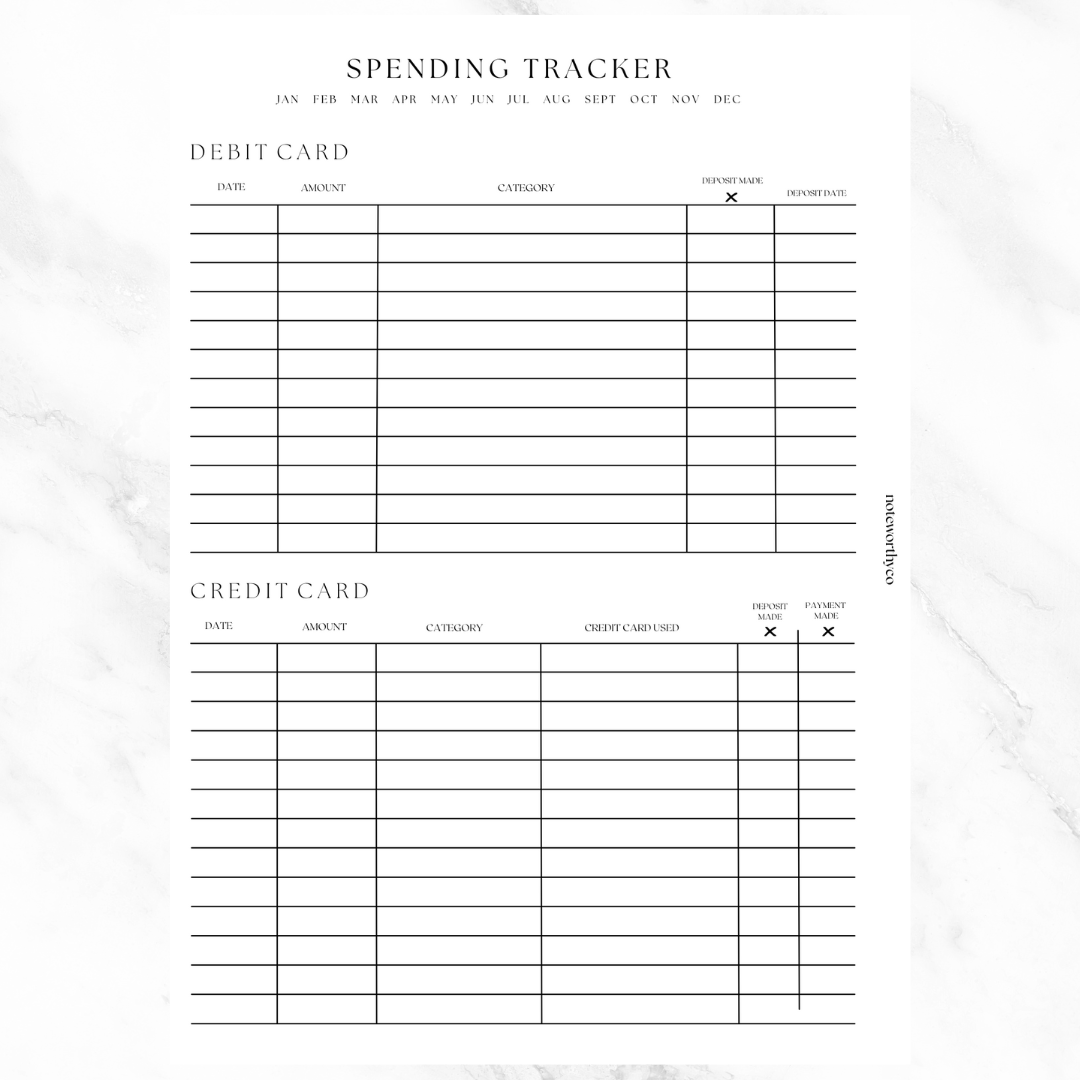 SPENDING TRACKER

JAN FEB MAR APR MAY JUN JUL AUG SEPT OCT NOV DEC

DEBIT CARD

| DATE | AMOUNT | CATEGORY | DEPOSIT MADE ✕ | DEPOSIT DATE |
|---|---|---|---|---|
| | | | | |
| | | | | |
| | | | | |
| | | | | |
| | | | | |
| | | | | |
| | | | | |
| | | | | |
| | | | | |
| | | | | |
| | | | | |
| | | | | |

CREDIT CARD

| DATE | AMOUNT | CATEGORY | CREDIT CARD USED | DEPOSIT MADE ✕ | PAYMENT MADE ✕ |
|---|---|---|---|---|---|
| | | | | | |
| | | | | | |
| | | | | | |
| | | | | | |
| | | | | | |
| | | | | | |
| | | | | | |
| | | | | | |
| | | | | | |
| | | | | | |
| | | | | | |
| | | | | | |
| | | | | | |

noteworthyco